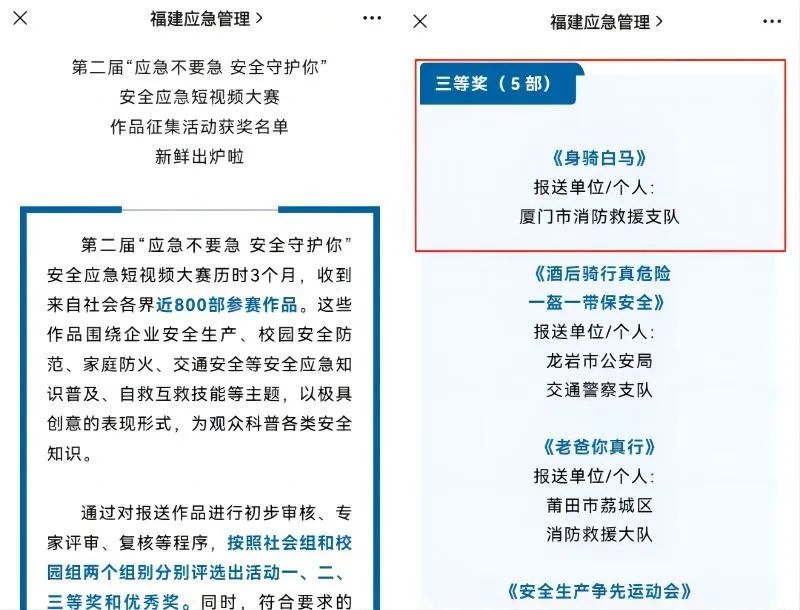 福建应急管理 >

第二届“应急不要急 安全守护你”
安全应急短视频大赛
作品征集活动获奖名单
新鲜出炉啦

第二届“应急不要急 安全守护你”安全应急短视频大赛历时3个月，收到来自社会各界近800部参赛作品。这些作品围绕企业安全生产、校园安全防范、家庭防火、交通安全等安全应急知识普及、自救互救技能等主题，以极具创意的表现形式，为观众科普各类安全知识。

通过对报送作品进行初步审核、专家评审、复核等程序，按照社会组和校园组两个组别分别评选出活动一、二、三等奖和优秀奖。同时，符合要求的

福建应急管理 >

三等奖（5部）

《身骑白马》
报送单位/个人：
厦门市消防救援支队

《酒后骑行真危险
一盔一带保安全》
报送单位/个人：
龙岩市公安局
交通警察支队

《老爸你真行》
报送单位/个人：
莆田市荔城区
消防救援大队

《安全生产争先运动会》